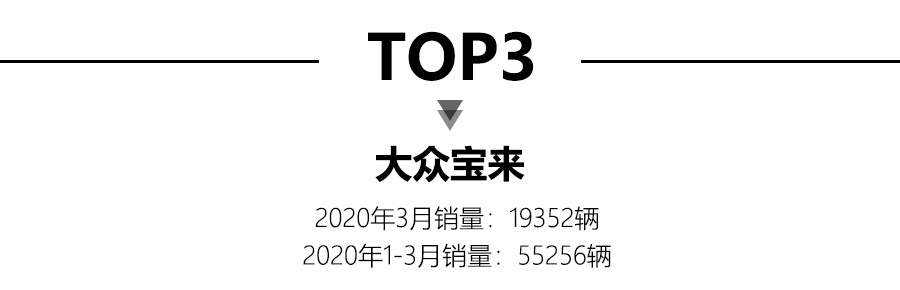 TOP3

大众宝来

2020年3月销量：19352辆
2020年1-3月销量：55256辆